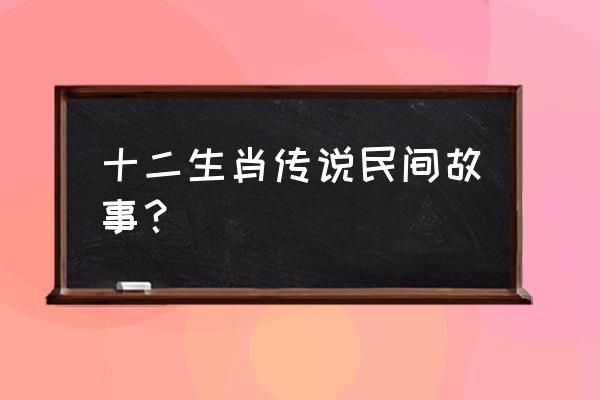 十二生肖传说民间故事？